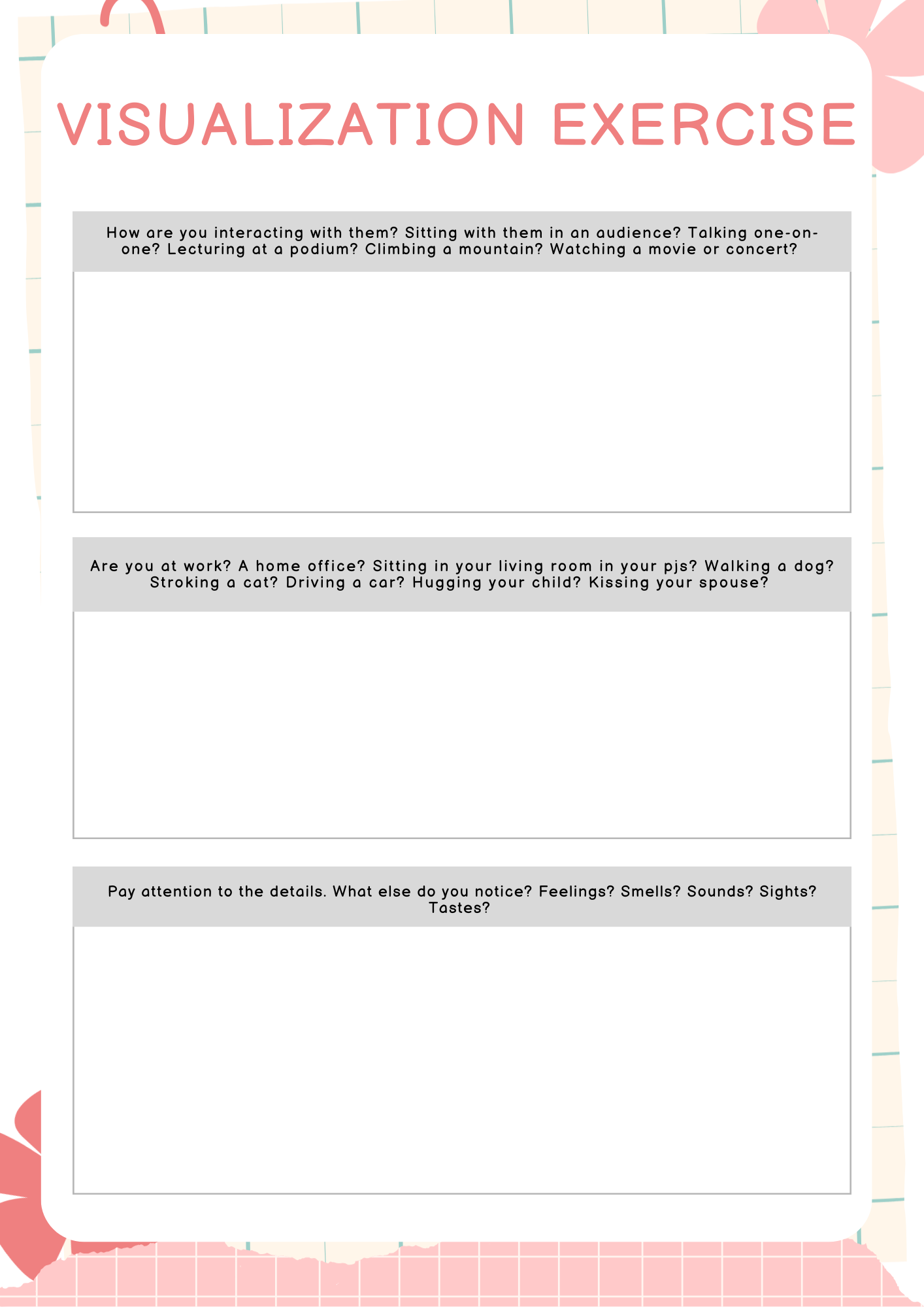 VISUALIZATION EXERCISE

How are you interacting with them? Sitting with them in an audience? Talking one-on-one? Lecturing at a podium? Climbing a mountain? Watching a movie or concert?

Are you at work? A home office? Sitting in your living room in your pjs? Walking a dog? Stroking a cat? Driving a car? Hugging your child? Kissing your spouse?

Pay attention to the details. What else do you notice? Feelings? Smells? Sounds? Sights? Tastes?